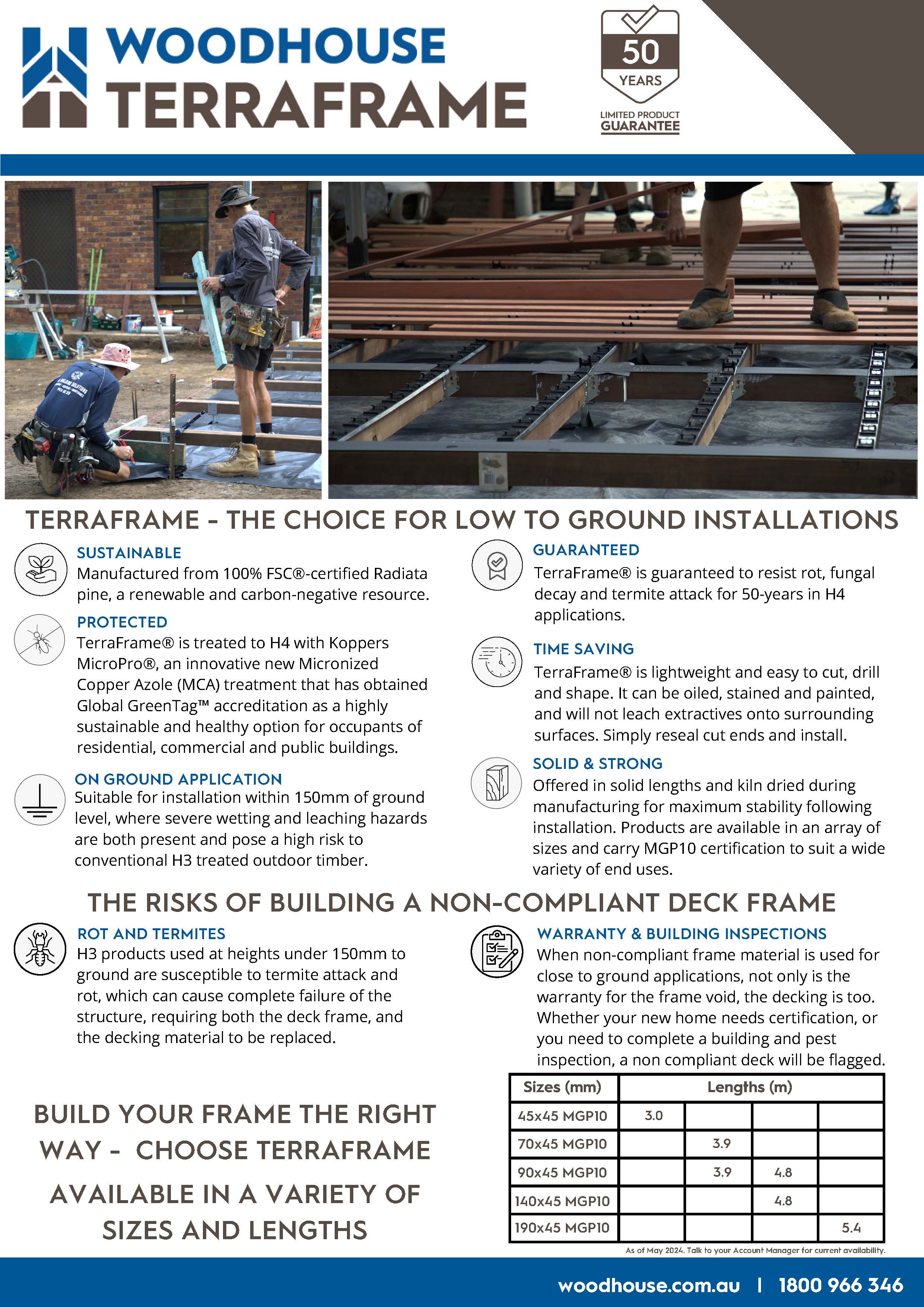 WOODHOUSE
TERRAFRAME

50
YEARS
LIMITED PRODUCT
GUARANTEE

TERRAFRAME - THE CHOICE FOR LOW TO GROUND INSTALLATIONS

SUSTAINABLE
Manufactured from 100% FSC®-certified Radiata pine, a renewable and carbon-negative resource.

PROTECTED
TerraFrame® is treated to H4 with Koppers MicroPro®, an innovative new Micronized Copper Azole (MCA) treatment that has obtained Global GreenTag™ accreditation as a highly sustainable and healthy option for occupants of residential, commercial and public buildings.

ON GROUND APPLICATION
Suitable for installation within 150mm of ground level, where severe wetting and leaching hazards are both present and pose a high risk to conventional H3 treated outdoor timber.

GUARANTEED
TerraFrame® is guaranteed to resist rot, fungal decay and termite attack for 50-years in H4 applications.

TIME SAVING
TerraFrame® is lightweight and easy to cut, drill and shape. It can be oiled, stained and painted, and will not leach extractives onto surrounding surfaces. Simply reseal cut ends and install.

SOLID & STRONG
Offered in solid lengths and kiln dried during manufacturing for maximum stability following installation. Products are available in an array of sizes and carry MGP10 certification to suit a wide variety of end uses.

THE RISKS OF BUILDING A NON-COMPLIANT DECK FRAME

ROT AND TERMITES
H3 products used at heights under 150mm to ground are susceptible to termite attack and rot, which can cause complete failure of the structure, requiring both the deck frame, and the decking material to be replaced.

WARRANTY & BUILDING INSPECTIONS
When non-compliant frame material is used for close to ground applications, not only is the warranty for the frame void, the decking is too. Whether your new home needs certification, or you need to complete a building and pest inspection, a non compliant deck will be flagged.

BUILD YOUR FRAME THE RIGHT WAY - CHOOSE TERRAFRAME

AVAILABLE IN A VARIETY OF SIZES AND LENGTHS

| Sizes (mm) | Lengths (m) | | | |
|---|---|---|---|---|
| 45x45 MGP10 | 3.0 | | | |
| 70x45 MGP10 | | 3.9 | | |
| 90x45 MGP10 | | 3.9 | 4.8 | |
| 140x45 MGP10 | | | 4.8 | |
| 190x45 MGP10 | | | | 5.4 |

As of May 2024. Talk to your Account Manager for current availability.

woodhouse.com.au | 1800 966 346